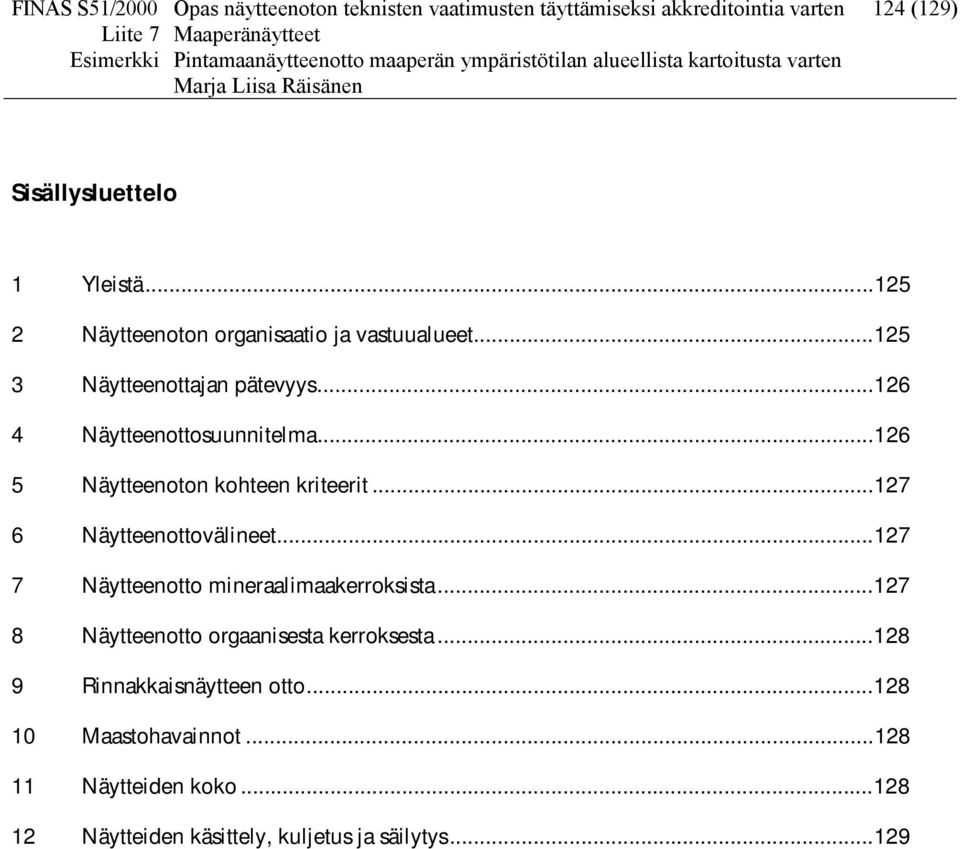 FINAS S51/2000 Opas näytteenoton teknisten vaatimusten täyttämiseksi akkreditointia varten 124 (129)
Liite 7 Maaperänäytteet
Esimerkki Pintamaanäytteenotto maaperän ympäristötilan alueellista kartoitusta varten
Marja Liisa Räisänen

Sisällysluettelo

1 Yleistä...125

2 Näytteenoton organisaatio ja vastuualueet...125

3 Näytteenottajan pätevyys...126

4 Näytteenottosuunnitelma...126

5 Näytteenoton kohteen kriteerit...127

6 Näytteenottovälineet...127

7 Näytteenotto mineraalimaakerroksista...127

8 Näytteenotto orgaanisesta kerroksesta...128

9 Rinnakkaisnäytteen otto...128

10 Maastohavainnot...128

11 Näytteiden koko...128

12 Näytteiden käsittely, kuljetus ja säilytys...129